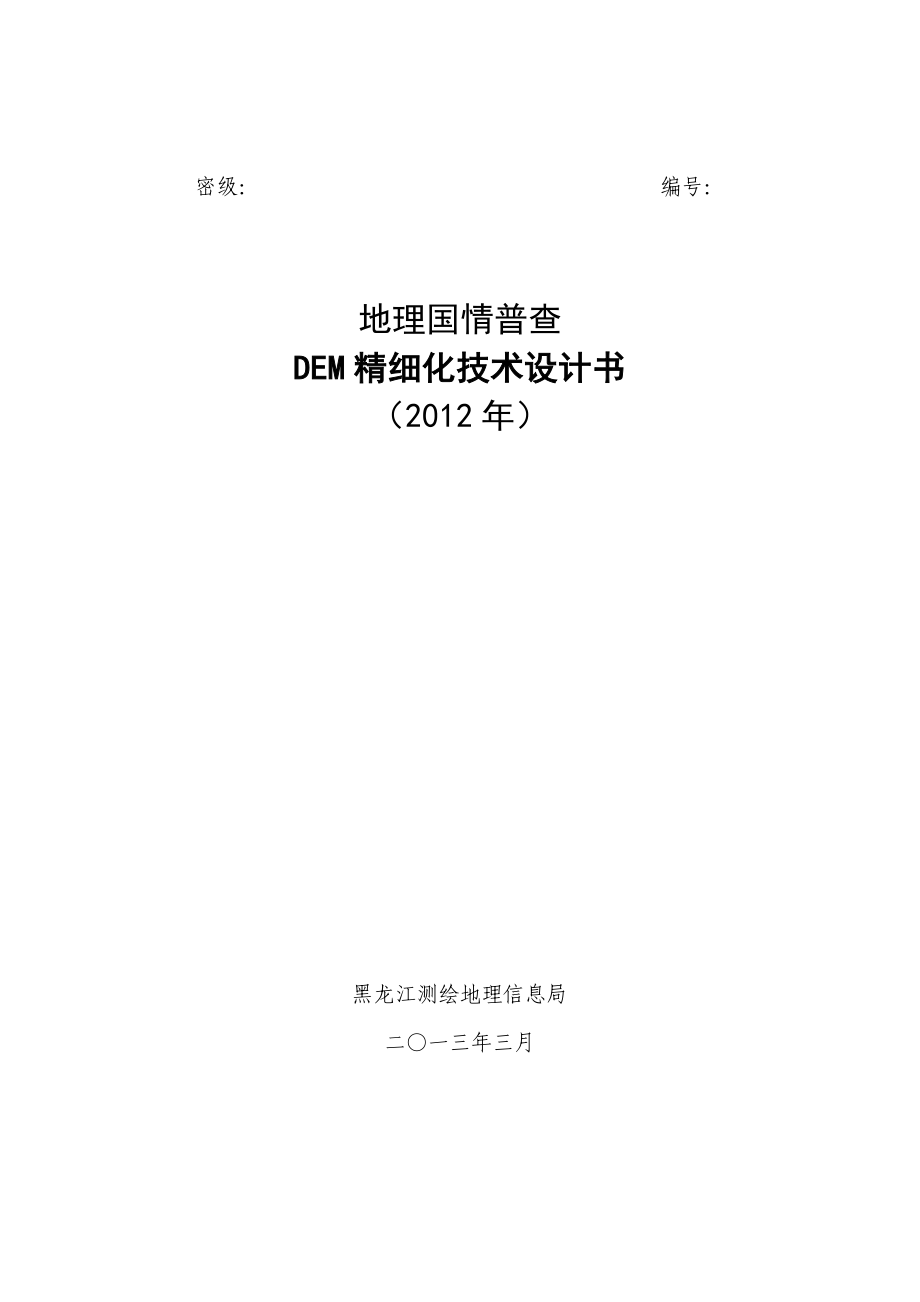 密级:

编号:

地理国情普查
DEM 精细化技术设计书
（2012 年）

黑龙江测绘地理信息局

二〇一三年三月